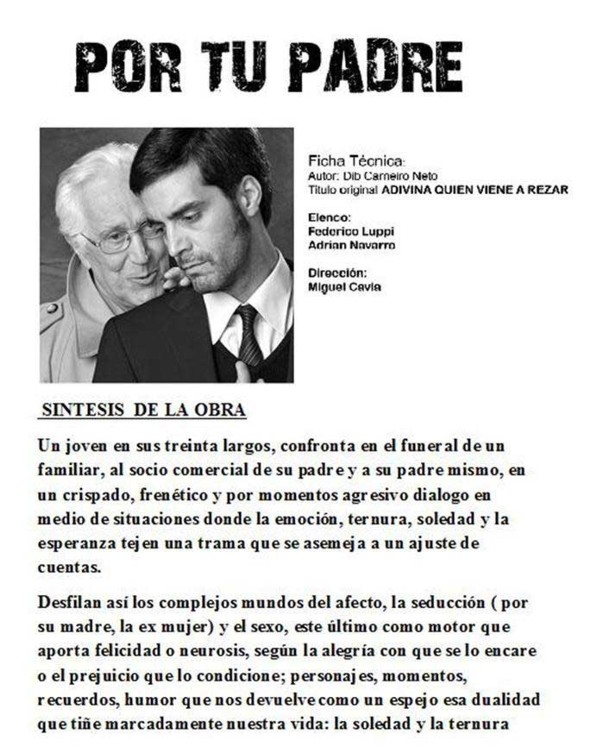 POR TU PADRE

Ficha Técnica:
Autor: Dib Carneiro Neto
Titulo original ADIVINA QUIEN VIENE A REZAR

Elenco:
Federico Luppi
Adrian Navarro

Dirección:
Miguel Cavia

SINTESIS DE LA OBRA

Un joven en sus treinta largos, confronta en el funeral de un familiar, al socio comercial de su padre y a su padre mismo, en un crispado, frenético y por momentos agresivo dialogo en medio de situaciones donde la emoción, ternura, soledad y la esperanza tejen una trama que se asemeja a un ajuste de cuentas.

Desfilan así los complejos mundos del afecto, la seducción ( por su madre, la ex mujer) y el sexo, este último como motor que aporta felicidad o neurosis, según la alegría con que se lo encare o el prejuicio que lo condicione; personajes, momentos, recuerdos, humor que nos devuelve como un espejo esa dualidad que tiñe marcadamente nuestra vida: la soledad y la ternura